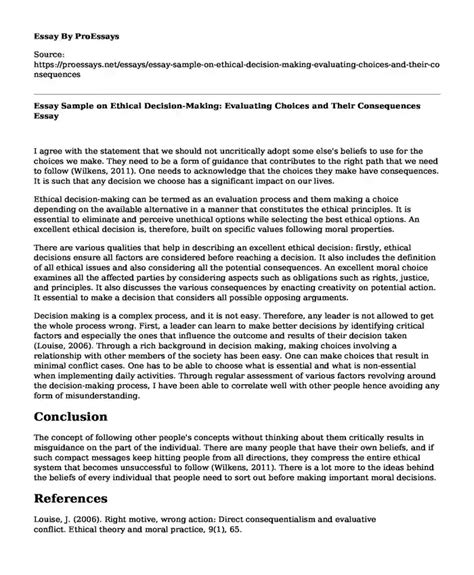 Essay By ProEssays

Source:
https://proessays.net/essays/essay-sample-on-ethical-decision-making-evaluating-choices-and-their-consequences

Essay Sample on Ethical Decision-Making: Evaluating Choices and Their Consequences Essay

I agree with the statement that we should not uncritically adopt some else's beliefs to use for the choices we make. They need to be a form of guidance that contributes to the right path that we need to follow (Wilkens, 2011). One needs to acknowledge that the choices they make have consequences. It is such that any decision we choose has a significant impact on our lives.

Ethical decision-making can be termed as an evaluation process and them making a choice depending on the available alternative in a manner that constitutes the ethical principles. It is essential to eliminate and perceive unethical options while selecting the best ethical options. An excellent ethical decision is, therefore, built on specific values following moral properties.

There are various qualities that help in describing an excellent ethical decision: firstly, ethical decisions ensure all factors are considered before reaching a decision. It also includes the definition of all ethical issues and also considering all the potential consequences. An excellent moral choice examines all the affected parties by considering aspects such as obligations such as rights, justice, and principles. It also discusses the various consequences by enacting creativity on potential action. It essential to make a decision that considers all possible opposing arguments.

Decision making is a complex process, and it is not easy. Therefore, any leader is not allowed to get the whole process wrong. First, a leader can learn to make better decisions by identifying critical factors and especially the ones that influence the outcome and results of their decision taken (Louise, 2006). Through a rich background in decision making, making choices involving a relationship with other members of the society has been easy. One can make choices that result in minimal conflict cases. One has to be able to choose what is essential and what is non-essential when implementing daily activities. Through regular assessment of various factors revolving around the decision-making process, I have been able to correlate well with other people hence avoiding any form of misunderstanding.

Conclusion

The concept of following other people's concepts without thinking about them critically results in misguidance on the part of the individual. There are many people that have their own beliefs, and if such compact messages keep hitting people from all directions, they compress the entire ethical system that becomes unsuccessful to follow (Wilkens, 2011). There is a lot more to the ideas behind the beliefs of every individual that people need to sort out before making important moral decisions.

References

Louise, J. (2006). Right motive, wrong action: Direct consequentialism and evaluative conflict. Ethical theory and moral practice, 9(1), 65.